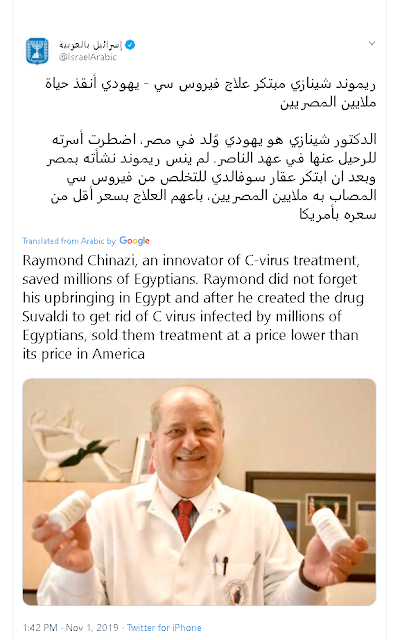 إسرائيل بالعربية
@IsraelArabic

ريموند شينازي مبتكر علاج فيروس سي - يهودي أنقذ حياة ملايين المصريين

الدكتور شينازي هو يهودي وُلد في مصر، اضطرت أسرته للرحيل عنها في عهد الناصر. لم ينس ريموند نشأته بمصر وبعد ان ابتكر عقار سوفالدي للتخلص من فيروس سي المصاب به ملايين المصريين، باعهم العلاج بسعر أقل من سعره بأمريكا

Translated from Arabic by Google

Raymond Chinazi, an innovator of C-virus treatment, saved millions of Egyptians. Raymond did not forget his upbringing in Egypt and after he created the drug Suvaldi to get rid of C virus infected by millions of Egyptians, sold them treatment at a price lower than its price in America

1:42 PM · Nov 1, 2019 · Twitter for iPhone